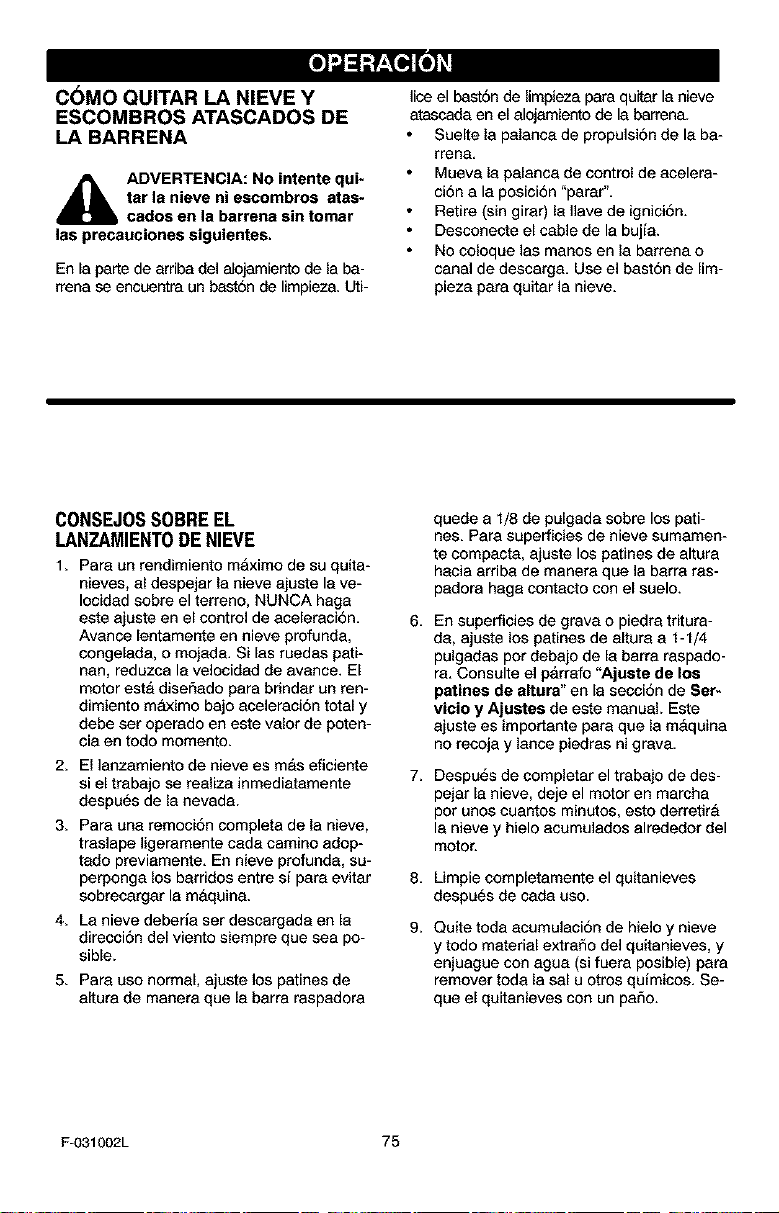 OPERACIÓN

CÓMO QUITAR LA NIEVE Y ESCOMBROS ATASCADOS DE LA BARRENA

ADVERTENCIA: No intente quitar la nieve ni escombros atascados en la barrena sin tomar las precauciones siguientes.

En la parte de arriba del alojamiento de la barrena se encuentra un bastón de limpieza. Utilice el bastón de limpieza para quitar la nieve atascada en el alojamiento de la barrena.

• Suelte la palanca de propulsión de la barrena.
• Mueva la palanca de control de aceleración a la posición "parar".
• Retire (sin girar) la llave de ignición.
• Desconecte el cable de la bujía.
• No coloque las manos en la barrena o canal de descarga. Use el bastón de limpieza para quitar la nieve.

CONSEJOS SOBRE EL LANZAMIENTO DE NIEVE

1. Para un rendimiento máximo de su quitanieves, al despejar la nieve ajuste la velocidad sobre el terreno, NUNCA haga este ajuste en el control de aceleración. Avance lentamente en nieve profunda, congelada, o mojada. Si las ruedas patinan, reduzca la velocidad de avance. El motor está diseñado para brindar un rendimiento máximo bajo aceleración total y debe ser operado en este valor de potencia en todo momento.

2. El lanzamiento de nieve es más eficiente si el trabajo se realiza inmediatamente después de la nevada.

3. Para una remoción completa de la nieve, traslape ligeramente cada camino adoptado previamente. En nieve profunda, superponga los barridos entre sí para evitar sobrecargar la máquina.

4. La nieve debería ser descargada en la dirección del viento siempre que sea posible.

5. Para uso normal, ajuste los patines de altura de manera que la barra raspadora quede a 1/8 de pulgada sobre los patines. Para superficies de nieve sumamente compacta, ajuste los patines de altura hacia arriba de manera que la barra raspadora haga contacto con el suelo.

6. En superficies de grava o piedra triturada, ajuste los patines de altura a 1-1/4 pulgadas por debajo de la barra raspadora. Consulte el párrafo "Ajuste de los patines de altura" en la sección de Servicio y Ajustes de este manual. Este ajuste es importante para que la máquina no recoja y lance piedras ni grava.

7. Después de completar el trabajo de despejar la nieve, deje el motor en marcha por unos cuantos minutos, esto derretirá la nieve y hielo acumulados alrededor del motor.

8. Limpie completamente el quitanieves después de cada uso.

9. Quite toda acumulación de hielo y nieve y todo material extraño del quitanieves, y enjuague con agua (si fuera posible) para remover toda la sal u otros químicos. Seque el quitanieves con un paño.

F-031002L 75